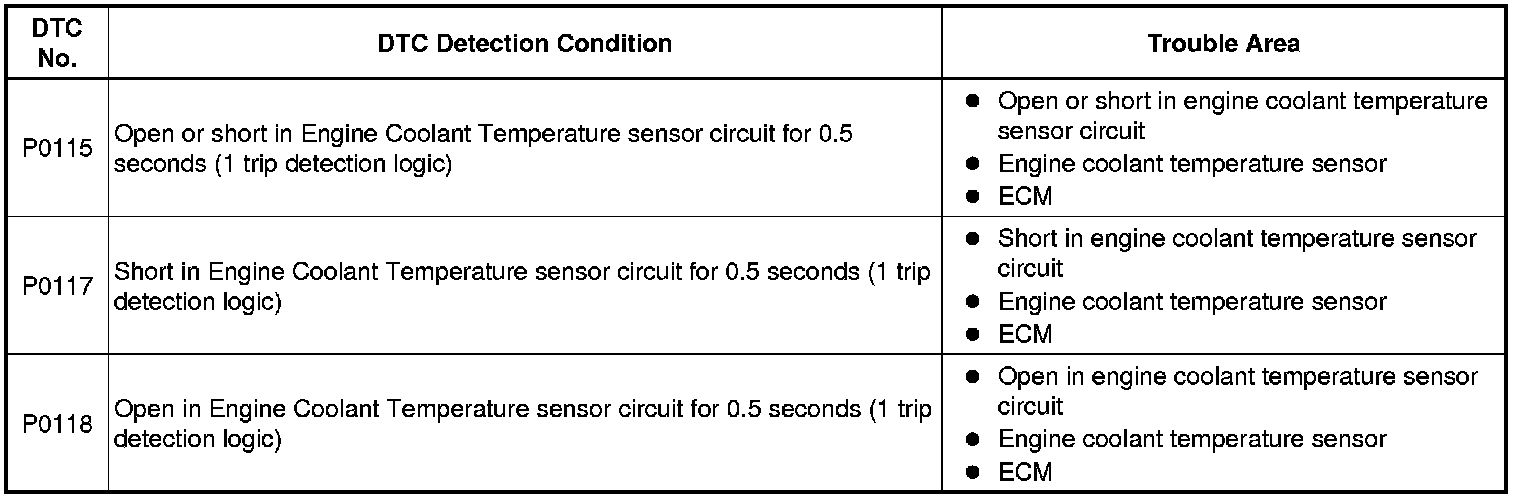 | DTC No. | DTC Detection Condition | Trouble Area |
|---|---|---|
| P0115 | Open or short in Engine Coolant Temperature sensor circuit for 0.5 seconds (1 trip detection logic) | • Open or short in engine coolant temperature sensor circuit • Engine coolant temperature sensor • ECM |
| P0117 | Short in Engine Coolant Temperature sensor circuit for 0.5 seconds (1 trip detection logic) | • Short in engine coolant temperature sensor circuit • Engine coolant temperature sensor • ECM |
| P0118 | Open in Engine Coolant Temperature sensor circuit for 0.5 seconds (1 trip detection logic) | • Open in engine coolant temperature sensor circuit • Engine coolant temperature sensor • ECM |